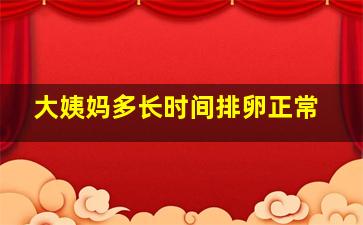 大姨妈多长时间排卵正常